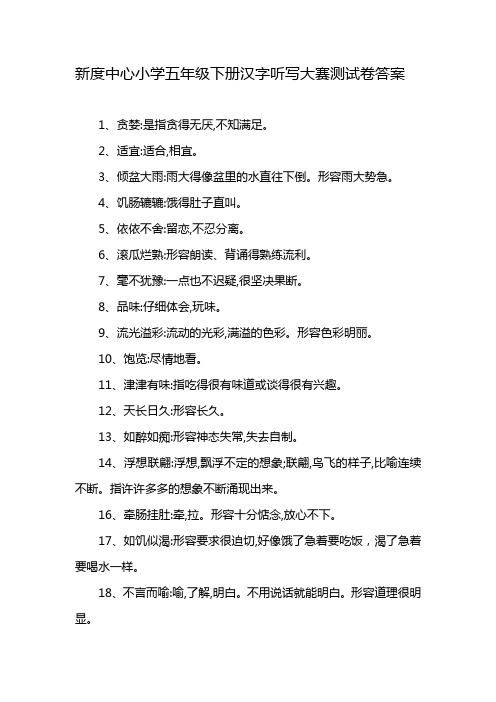 新度中心小学五年级下册汉字听写大赛测试卷答案

1、贪婪:是指贪得无厌,不知满足。

2、适宜:适合,相宜。

3、倾盆大雨:雨大得像盆里的水直往下倒。形容雨大势急。

4、饥肠辘辘:饿得肚子直叫。

5、依依不舍:留恋,不忍分离。

6、滚瓜烂熟:形容朗读、背诵得熟练流利。

7、毫不犹豫:一点也不迟疑,很坚决果断。

8、品味:仔细体会,玩味。

9、流光溢彩:流动的光彩,满溢的色彩。形容色彩明丽。

10、饱览:尽情地看。

11、津津有味:指吃得很有味道或谈得很有兴趣。

12、天长日久:形容长久。

13、如醉如痴:形容神态失常,失去自制。

14、浮想联翩:浮想,飘浮不定的想象;联翩,鸟飞的样子,比喻连续不断。指许许多多的想象不断涌现出来。

16、牵肠挂肚:牵,拉。形容十分惦念,放心不下。

17、如饥似渴:形容要求很迫切,好像饿了急着要吃饭，渴了急着要喝水一样。

18、不言而喻:喻,了解,明白。不用说话就能明白。形容道理很明显。